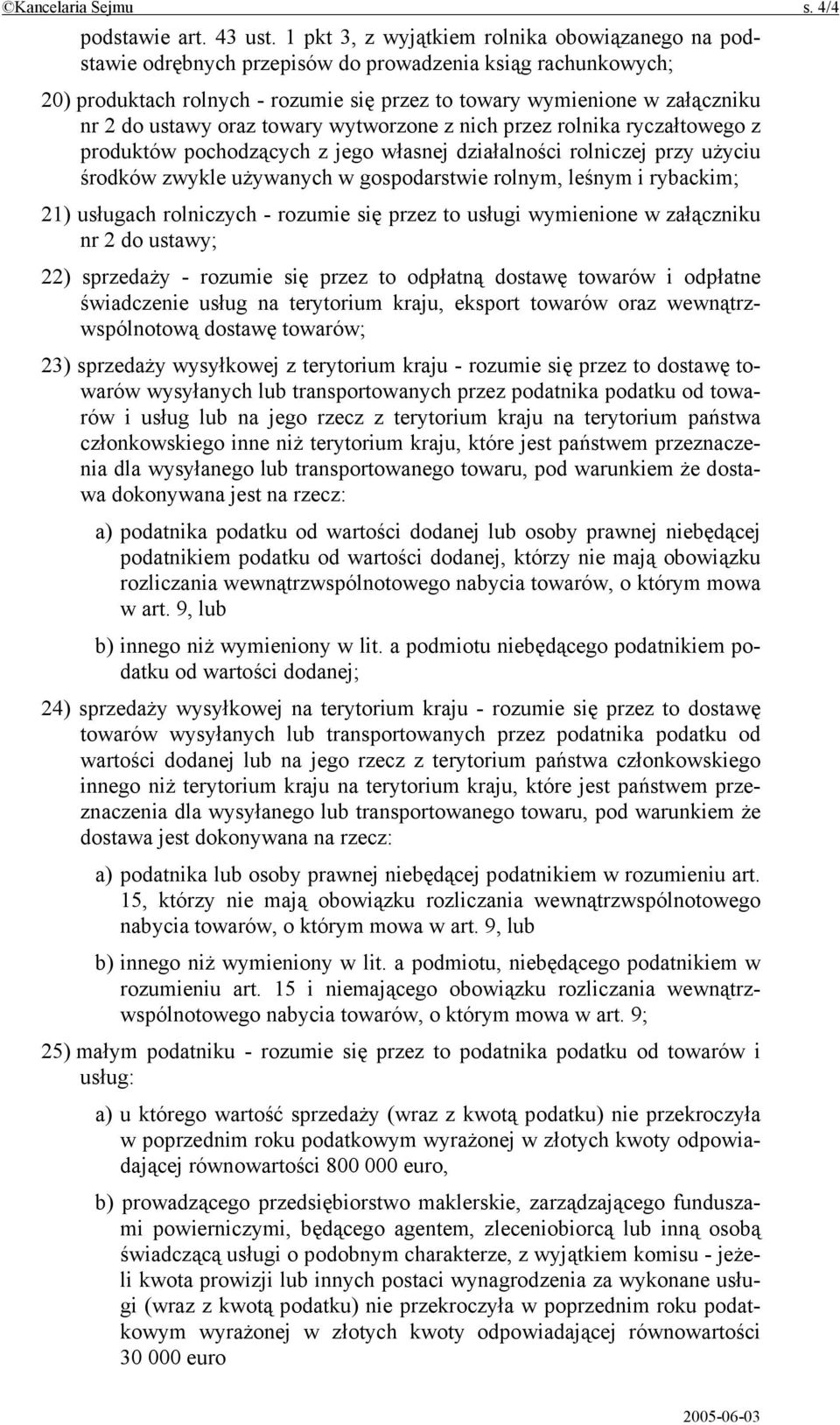 ©Kancelaria Sejmu s. 4/4

podstawie art. 43 ust. 1 pkt 3, z wyjątkiem rolnika obowiązanego na podstawie odrębnych przepisów do prowadzenia ksiąg rachunkowych;

20) produktach rolnych - rozumie się przez to towary wymienione w załączniku nr 2 do ustawy oraz towary wytworzone z nich przez rolnika ryczałtowego z produktów pochodzących z jego własnej działalności rolniczej przy użyciu środków zwykle używanych w gospodarstwie rolnym, leśnym i rybackim;

21) usługach rolniczych - rozumie się przez to usługi wymienione w załączniku nr 2 do ustawy;

22) sprzedaży - rozumie się przez to odpłatną dostawę towarów i odpłatne świadczenie usług na terytorium kraju, eksport towarów oraz wewnątrzwspólnotową dostawę towarów;

23) sprzedaży wysyłkowej z terytorium kraju - rozumie się przez to dostawę towarów wysyłanych lub transportowanych przez podatnika podatku od towarów i usług lub na jego rzecz z terytorium kraju na terytorium państwa członkowskiego inne niż terytorium kraju, które jest państwem przeznaczenia dla wysyłanego lub transportowanego towaru, pod warunkiem że dostawa dokonywana jest na rzecz:

a) podatnika podatku od wartości dodanej lub osoby prawnej niebędącej podatnikiem podatku od wartości dodanej, którzy nie mają obowiązku rozliczania wewnątrzwspólnotowego nabycia towarów, o którym mowa w art. 9, lub

b) innego niż wymieniony w lit. a podmiotu niebędącego podatnikiem podatku od wartości dodanej;

24) sprzedaży wysyłkowej na terytorium kraju - rozumie się przez to dostawę towarów wysyłanych lub transportowanych przez podatnika podatku od wartości dodanej lub na jego rzecz z terytorium państwa członkowskiego innego niż terytorium kraju na terytorium kraju, które jest państwem przeznaczenia dla wysyłanego lub transportowanego towaru, pod warunkiem że dostawa jest dokonywana na rzecz:

a) podatnika lub osoby prawnej niebędącej podatnikiem w rozumieniu art. 15, którzy nie mają obowiązku rozliczania wewnątrzwspólnotowego nabycia towarów, o którym mowa w art. 9, lub

b) innego niż wymieniony w lit. a podmiotu, niebędącego podatnikiem w rozumieniu art. 15 i niemającego obowiązku rozliczania wewnątrzwspólnotowego nabycia towarów, o którym mowa w art. 9;

25) małym podatniku - rozumie się przez to podatnika podatku od towarów i usług:

a) u którego wartość sprzedaży (wraz z kwotą podatku) nie przekroczyła w poprzednim roku podatkowym wyrażonej w złotych kwoty odpowiadającej równowartości 800 000 euro,

b) prowadzącego przedsiębiorstwo maklerskie, zarządzającego funduszami powierniczymi, będącego agentem, zleceniobiorcą lub inną osobą świadczącą usługi o podobnym charakterze, z wyjątkiem komisu - jeżeli kwota prowizji lub innych postaci wynagrodzenia za wykonane usługi (wraz z kwotą podatku) nie przekroczyła w poprzednim roku podatkowym wyrażonej w złotych kwoty odpowiadającej równowartości 30 000 euro

2005-06-03